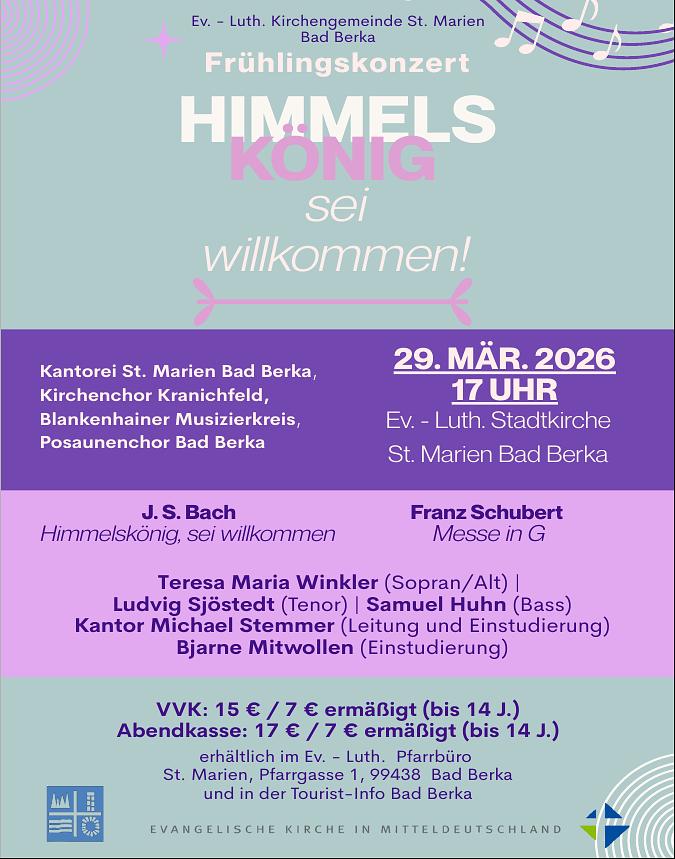 Ev. - Luth. Kirchengemeinde St. Marien Bad Berka

Frühlingskonzert

HIMMELS KÖNIG sei willkommen!

Kantorei St. Marien Bad Berka, Kirchenchor Kranichfeld, Blankenhainer Musizierkreis, Posaunenchor Bad Berka

29. MÄR. 2026
17 UHR
Ev. - Luth. Stadtkirche St. Marien Bad Berka

J. S. Bach
Himmelskönig, sei willkommen

Franz Schubert
Messe in G

Teresa Maria Winkler (Sopran/Alt) | Ludvig Sjöstedt (Tenor) | Samuel Huhn (Bass)
Kantor Michael Stemmer (Leitung und Einstudierung)
Bjarne Mitwollen (Einstudierung)

VVK: 15 € / 7 € ermäßigt (bis 14 J.)
Abendkasse: 17 € / 7 € ermäßigt (bis 14 J.)

erhältlich im Ev. - Luth. Pfarrbüro St. Marien, Pfarrgasse 1, 99438 Bad Berka und in der Tourist-Info Bad Berka

EVANGELISCHE KIRCHE IN MITTELDEUTSCHLAND